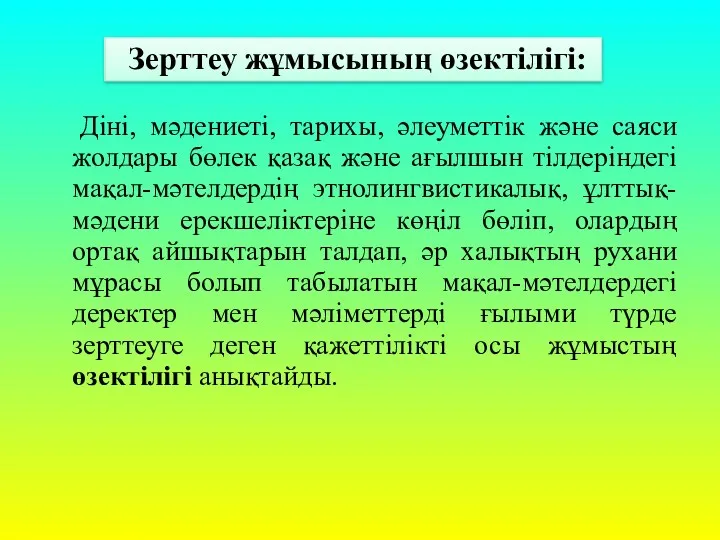 Зерттеу жұмысының өзектілігі:

Діні, мәдениеті, тарихы, әлеуметтік және саяси жолдары бөлек қазақ және ағылшын тілдеріндегі мақал-мәтелдердің этнолингвистикалық, ұлттық-мәдени ерекшеліктеріне көңіл бөліп, олардың ортақ айшықтарын талдап, әр халықтың рухани мұрасы болып табылатын мақал-мәтелдердегі деректер мен мәліметтерді ғылыми түрде зерттеуге деген қажеттілікті осы жұмыстың өзектілігі анықтайды.